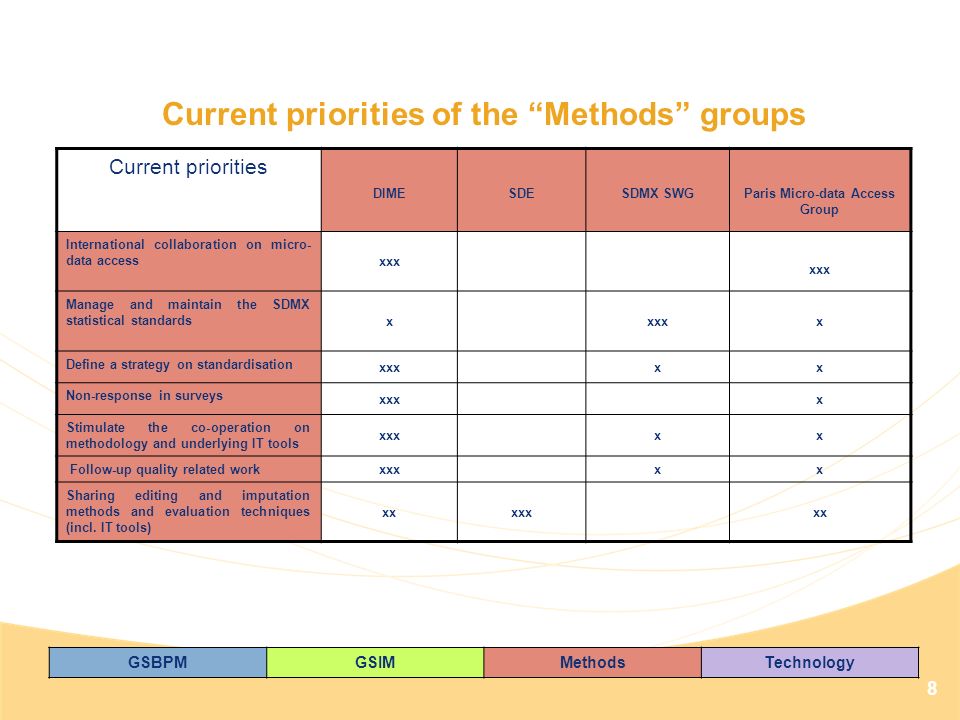 Current priorities of the “Methods” groups

| Current priorities | DIME | SDE | SDMX SWG | Paris Micro-data Access Group |
|---|---|---|---|---|
| International collaboration on micro-data access | xxx | | | xxx |
| Manage and maintain the SDMX statistical standards | x | | xxx | x |
| Define a strategy on standardisation | xxx | | x | x |
| Non-response in surveys | xxx | | | x |
| Stimulate the co-operation on methodology and underlying IT tools | xxx | | x | x |
| Follow-up quality related work | xxx | | x | x |
| Sharing editing and imputation methods and evaluation techniques (incl. IT tools) | xx | xxx | | xx |

| GSBPM | GSIM | Methods | Technology |
|---|---|---|---|

8